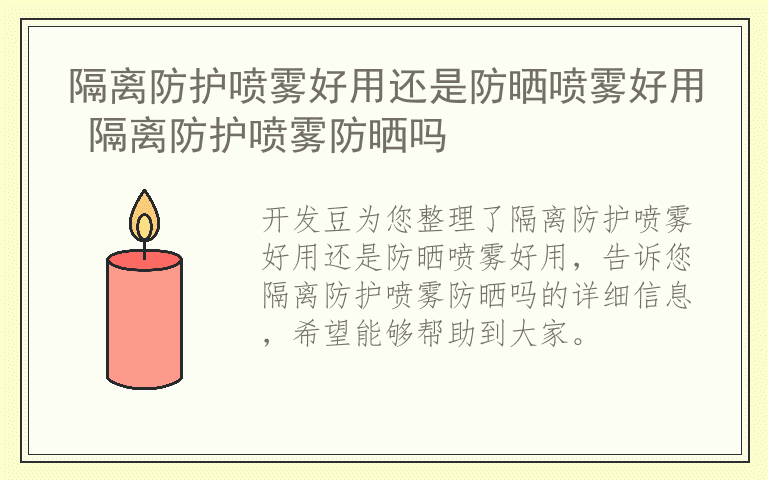 隔离防护喷雾好用还是防晒喷雾好用 隔离防护喷雾防晒吗

开发豆为您整理了隔离防护喷雾好用还是防晒喷雾好用，告诉您隔离防护喷雾防晒吗的详细信息，希望能够帮助到大家。